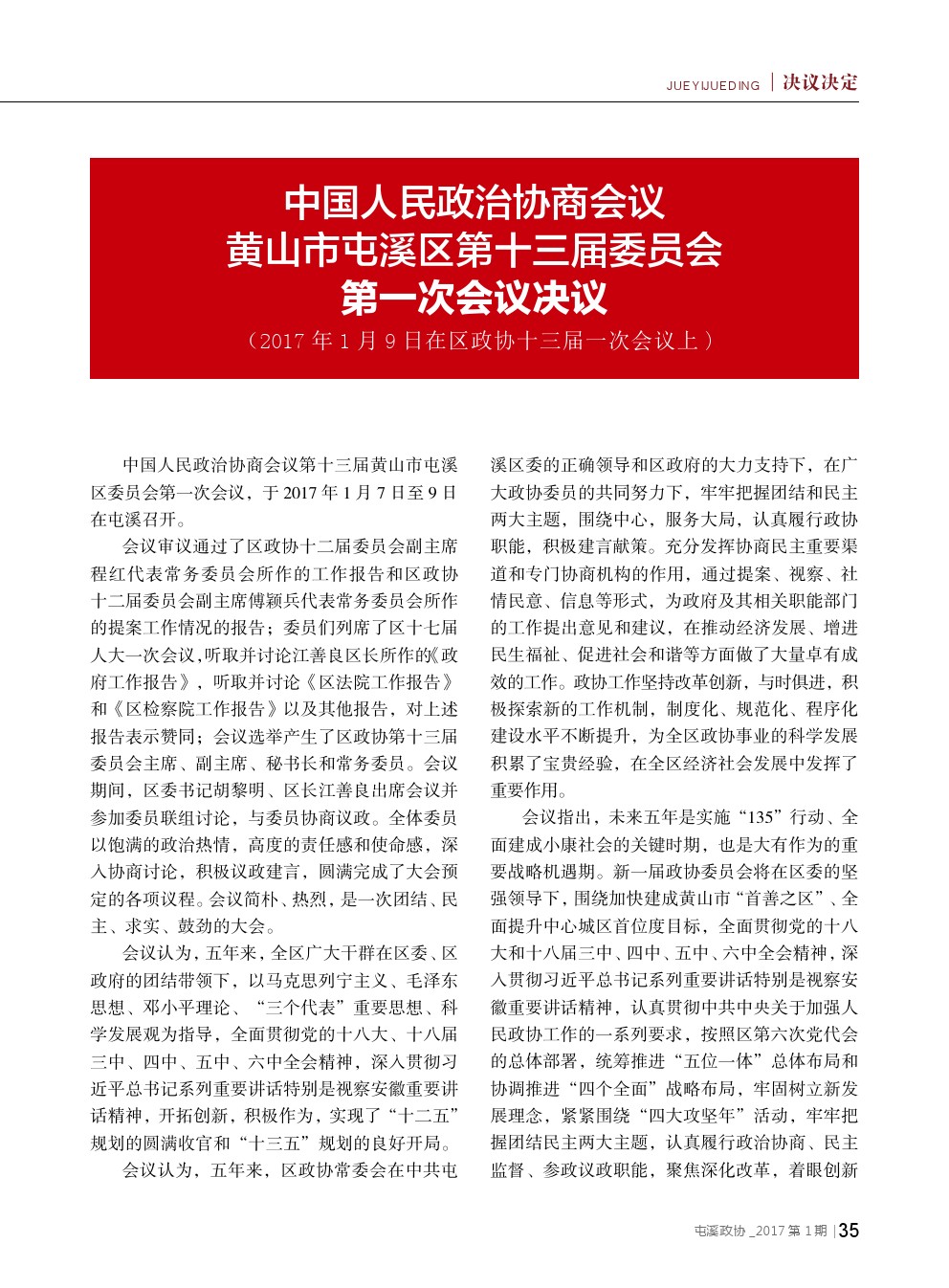 JUEYIJUEDING | 决议决定

中国人民政治协商会议
黄山市屯溪区第十三届委员会
第一次会议决议
（2017 年 1 月 9 日在区政协十三届一次会议上）

中国人民政治协商会议第十三届黄山市屯溪区委员会第一次会议，于 2017 年 1 月 7 日至 9 日在屯溪召开。

会议审议通过了区政协十二届委员会副主席程红代表常务委员会所作的工作报告和区政协十二届委员会副主席傅颖兵代表常务委员会所作的提案工作情况的报告；委员们列席了区十七届人大一次会议，听取并讨论江善良区长所作的《政府工作报告》，听取并讨论《区法院工作报告》和《区检察院工作报告》以及其他报告，对上述报告表示赞同；会议选举产生了区政协第十三届委员会主席、副主席、秘书长和常务委员。会议期间，区委书记胡黎明、区长江善良出席会议并参加委员联组讨论，与委员协商议政。全体委员以饱满的政治热情，高度的责任感和使命感，深入协商讨论，积极议政建言，圆满完成了大会预定的各项议程。会议简朴、热烈，是一次团结、民主、求实、鼓劲的大会。

会议认为，五年来，全区广大干群在区委、区政府的团结带领下，以马克思列宁主义、毛泽东思想、邓小平理论、“三个代表”重要思想、科学发展观为指导，全面贯彻党的十八大、十八届三中、四中、五中、六中全会精神，深入贯彻习近平总书记系列重要讲话特别是视察安徽重要讲话精神，开拓创新，积极作为，实现了“十二五”规划的圆满收官和“十三五”规划的良好开局。

会议认为，五年来，区政协常委会在中共屯溪区委的正确领导和区政府的大力支持下，在广大政协委员的共同努力下，牢牢把握团结和民主两大主题，围绕中心，服务大局，认真履行政协职能，积极建言献策。充分发挥协商民主重要渠道和专门协商机构的作用，通过提案、视察、社情民意、信息等形式，为政府及其相关职能部门的工作提出意见和建议，在推动经济发展、增进民生福祉、促进社会和谐等方面做了大量卓有成效的工作。政协工作坚持改革创新，与时俱进，积极探索新的工作机制，制度化、规范化、程序化建设水平不断提升，为全区政协事业的科学发展积累了宝贵经验，在全区经济社会发展中发挥了重要作用。

会议指出，未来五年是实施“135”行动、全面建成小康社会的关键时期，也是大有作为的重要战略机遇期。新一届政协委员会将在区委的坚强领导下，围绕加快建成黄山市“首善之区”、全面提升中心城区首位度目标，全面贯彻党的十八大和十八届三中、四中、五中、六中全会精神，深入贯彻习近平总书记系列重要讲话特别是视察安徽重要讲话精神，认真贯彻中共中央关于加强人民政协工作的一系列要求，按照区第六次党代会的总体部署，统筹推进“五位一体”总体布局和协调推进“四个全面”战略布局，牢固树立新发展理念，紧紧围绕“四大攻坚年”活动，牢牢把握团结民主两大主题，认真履行政治协商、民主监督、参政议政职能，聚焦深化改革，着眼创新

屯溪政协 _2017 第 1 期 | 35